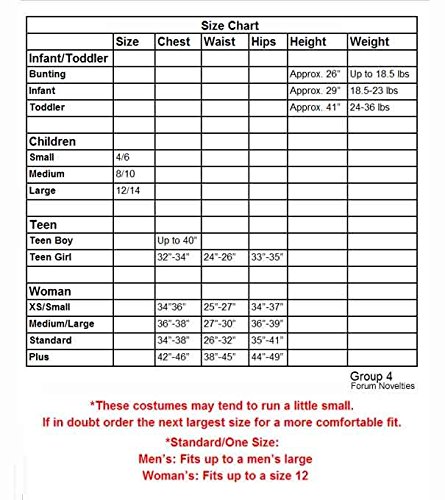 | Size Chart | | | | | | |
|---|---|---|---|---|---|---|
| | Size | Chest | Waist | Hips | Height | Weight |
| Infant/Toddler | | | | | | |
| Bunting | | | | | Approx. 26" | Up to 18.5 lbs |
| Infant | | | | | Approx. 29" | 18.5-23 lbs |
| Toddler | | | | | Approx. 41" | 24-36 lbs |
| | | | | | | |
| Children | | | | | | |
| Small | 4/6 | | | | | |
| Medium | 8/10 | | | | | |
| Large | 12/14 | | | | | |
| | | | | | | |
| Teen | | | | | | |
| Teen Boy | | Up to 40" | | | | |
| Teen Girl | | 32"-34" | 24"-26" | 33"-35" | | |
| | | | | | | |
| Woman | | | | | | |
| XS/Small | | 34"36" | 25"-27" | 34"-37" | | |
| Medium/Large | | 36"-38" | 27"-30" | 36"-39" | | |
| Standard | | 34"-38" | 26"-32" | 35"-41" | | |
| Plus | | 42"-46" | 38"-45" | 44"-49" | | |

Group 4
Forum Novelties

*These costumes may tend to run a little small.
If in doubt order the next largest size for a more comfortable fit.

*Standard/One Size:
Men's: Fits up to a men's large
Woman's: Fits up to a size 12